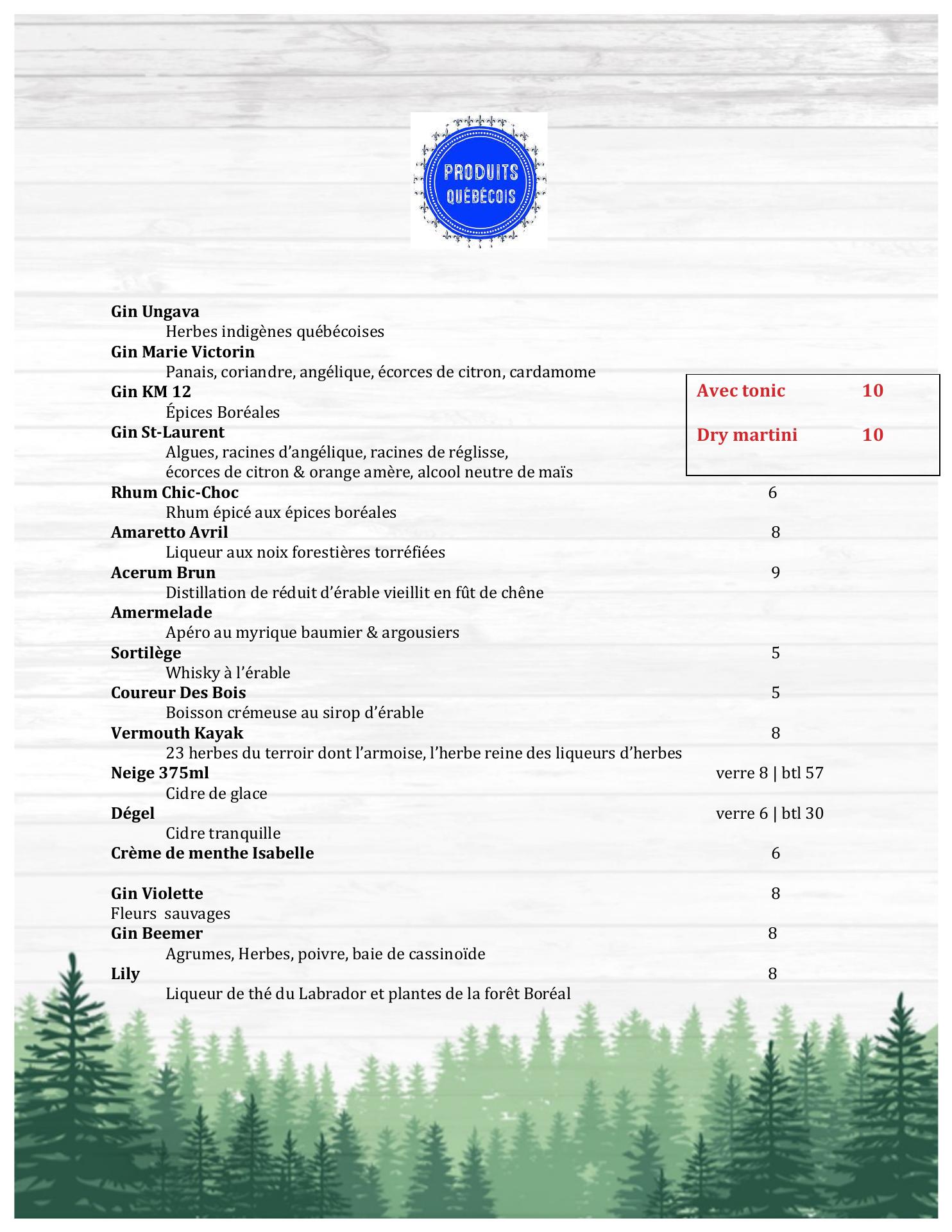 PRODUITS QUÉBÉCOIS

Gin Ungava
Herbes indigènes québécoises
Gin Marie Victorin
Panais, coriandre, angélique, écorces de citron, cardamome
Gin KM 12
Épices Boréales
Gin St-Laurent
Algues, racines d'angélique, racines de réglisse, écorces de citron & orange amère, alcool neutre de maïs

Avec tonic 10

Dry martini 10

Rhum Chic-Choc 6
Rhum épicé aux épices boréales
Amaretto Avril 8
Liqueur aux noix forestières torréfiées
Acerum Brun 9
Distillation de réduit d'érable vieillit en fût de chêne
Amermelade
Apéro au myrique baumier & argousiers
Sortilège 5
Whisky à l'érable
Coureur Des Bois 5
Boisson crémeuse au sirop d'érable
Vermouth Kayak 8
23 herbes du terroir dont l'armoise, l'herbe reine des liqueurs d'herbes
Neige 375ml verre 8 | btl 57
Cidre de glace
Dégel verre 6 | btl 30
Cidre tranquille
Crème de menthe Isabelle 6

Gin Violette 8
Fleurs sauvages
Gin Beemer 8
Agrumes, Herbes, poivre, baie de cassinoïde
Lily 8
Liqueur de thé du Labrador et plantes de la forêt Boréal